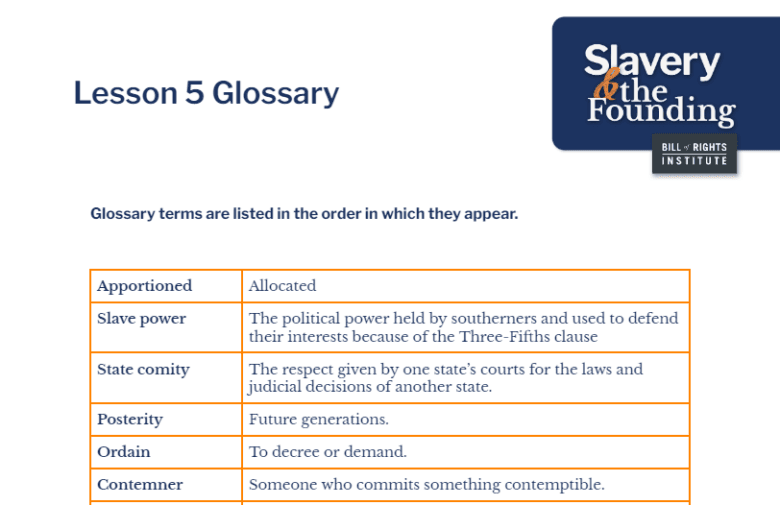 Lesson 5 Glossary

Slavery & the Founding

BILL of RIGHTS INSTITUTE

Glossary terms are listed in the order in which they appear.

| Apportioned | Allocated |
|---|---|
| Slave power | The political power held by southerners and used to defend their interests because of the Three-Fifths clause |
| State comity | The respect given by one state's courts for the laws and judicial decisions of another state. |
| Posterity | Future generations. |
| Ordain | To decree or demand. |
| Contemner | Someone who commits something contemptible. |